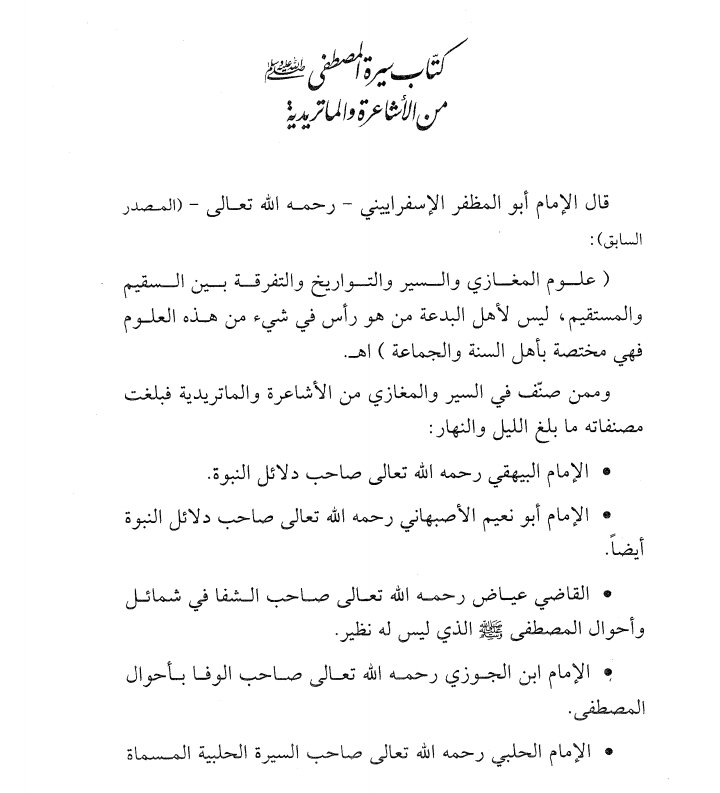 كتاب سيرة المصطفى صلى الله عليه وسلم
من الأشاعرة والماتريدية

قال الإمام أبو المظفر الإسفراييني - رحمه الله تعالى - (المصدر السابق):

( علوم المغازي والسير والتواريخ والتفرقة بين السقيم والمستقيم، ليس لأهل البدعة من هو رأس في شيء من هذه العلوم فهي مختصة بأهل السنة والجماعة ) اهـ.

وممن صنّف في السير والمغازي من الأشاعرة والماتريدية فبلغت مصنفاته ما بلغ الليل والنهار:

• الإمام البيهقي رحمه الله تعالى صاحب دلائل النبوة.

• الإمام أبو نعيم الأصبهاني رحمه الله تعالى صاحب دلائل النبوة أيضاً.

• القاضي عياض رحمه الله تعالى صاحب الشفا في شمائل وأحوال المصطفى ﷺ الذي ليس له نظير.

• الإمام ابن الجوزي رحمه الله تعالى صاحب الوفا بأحوال المصطفى.

• الإمام الحلبي رحمه الله تعالى صاحب السيرة الحلبية المسماة